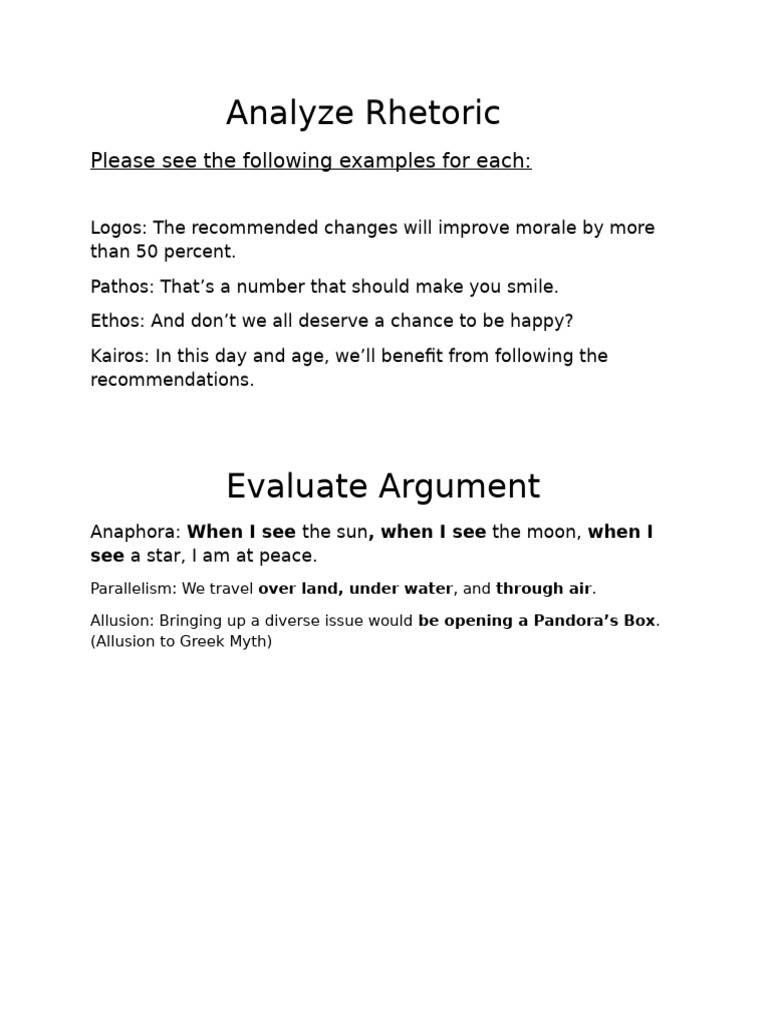 Analyze Rhetoric

Please see the following examples for each:

Logos: The recommended changes will improve morale by more than 50 percent.

Pathos: That’s a number that should make you smile.

Ethos: And don’t we all deserve a chance to be happy?

Kairos: In this day and age, we’ll benefit from following the recommendations.

Evaluate Argument

Anaphora: When I see the sun, when I see the moon, when I see a star, I am at peace.

Parallelism: We travel over land, under water, and through air.

Allusion: Bringing up a diverse issue would be opening a Pandora’s Box. (Allusion to Greek Myth)